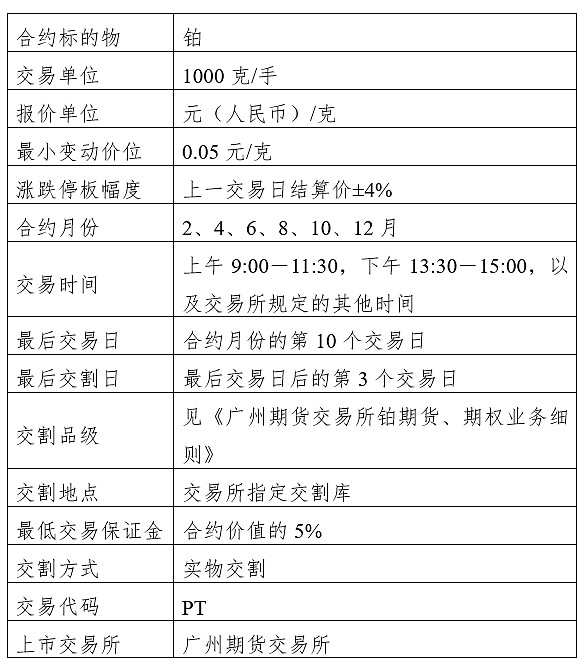 | 合约标的物 | 铂 |
|---|---|
| 交易单位 | 1000 克/手 |
| 报价单位 | 元（人民币）/克 |
| 最小变动价位 | 0.05 元/克 |
| 涨跌停板幅度 | 上一交易日结算价±4% |
| 合约月份 | 2、4、6、8、10、12 月 |
| 交易时间 | 上午 9:00－11:30，下午 13:30－15:00，以及交易所规定的其他时间 |
| 最后交易日 | 合约月份的第 10 个交易日 |
| 最后交割日 | 最后交易日后的第 3 个交易日 |
| 交割品级 | 见《广州期货交易所铂期货、期权业务细则》 |
| 交割地点 | 交易所指定交割库 |
| 最低交易保证金 | 合约价值的 5% |
| 交割方式 | 实物交割 |
| 交易代码 | PT |
| 上市交易所 | 广州期货交易所 |